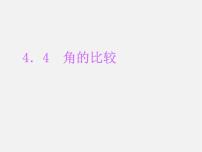 4．4　角的比较